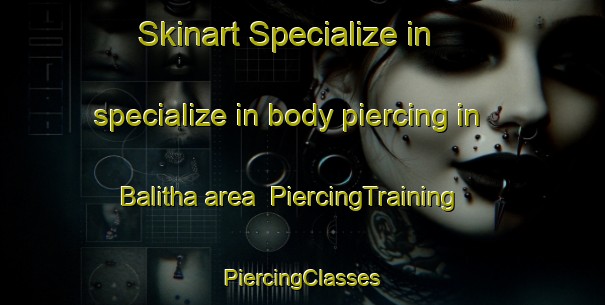 Skinart Specialize in

specialize in body piercing in

Balitha area PiercingTraining

PiercingClasses